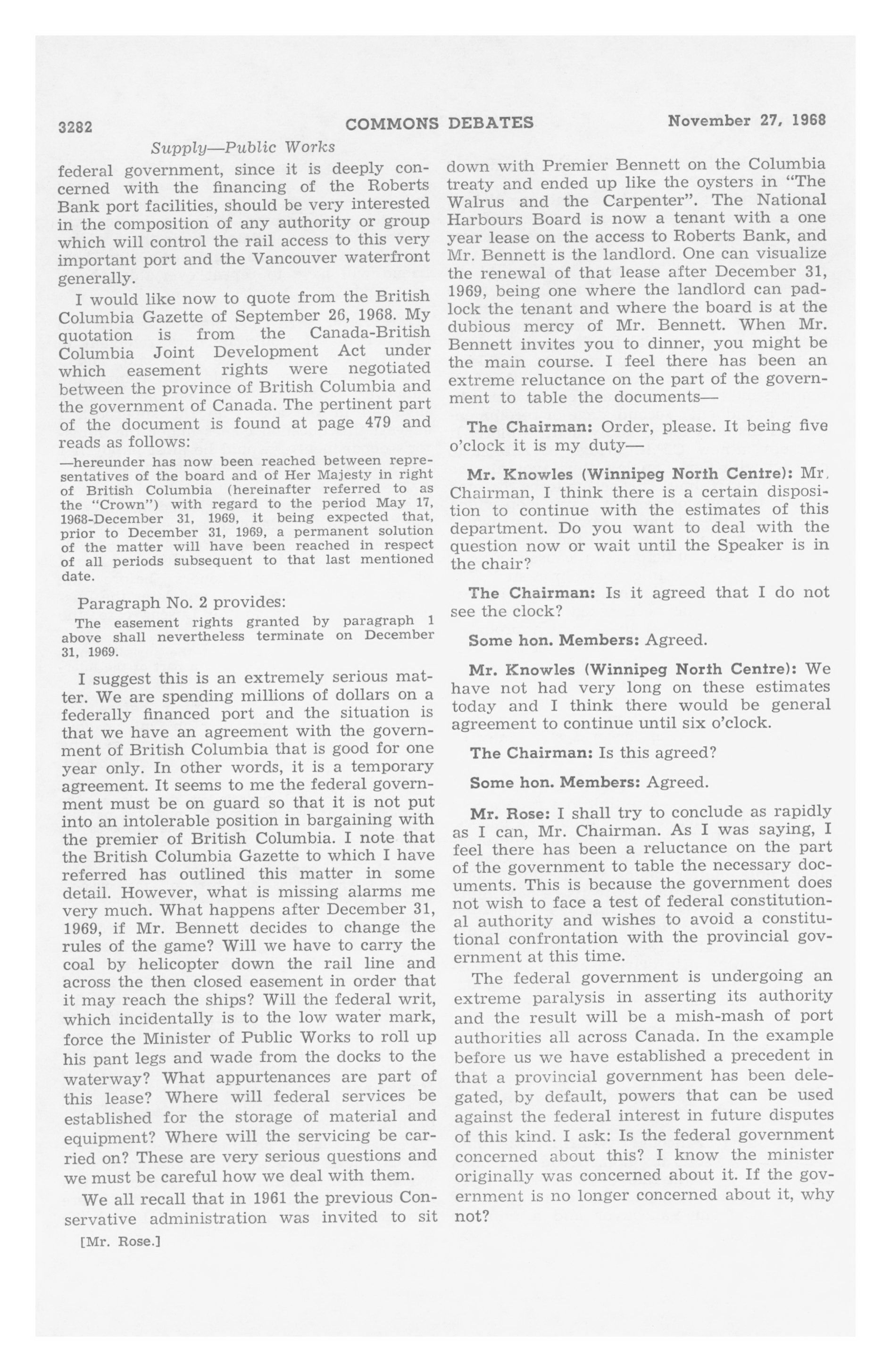 3282 COMMONS DEBATES November 27, 1968

Supply—Public Works

federal government, since it is deeply concerned with the financing of the Roberts Bank port facilities, should be very interested in the composition of any authority or group which will control the rail access to this very important port and the Vancouver waterfront generally.

I would like now to quote from the British Columbia Gazette of September 26, 1968. My quotation is from the Canada-British Columbia Joint Development Act under which easement rights were negotiated between the province of British Columbia and the government of Canada. The pertinent part of the document is found at page 479 and reads as follows:

—hereunder has now been reached between representatives of the board and of Her Majesty in right of British Columbia (hereinafter referred to as the "Crown") with regard to the period May 17, 1968-December 31, 1969, it being expected that, prior to December 31, 1969, a permanent solution of the matter will have been reached in respect of all periods subsequent to that last mentioned date.

Paragraph No. 2 provides:

The easement rights granted by paragraph 1 above shall nevertheless terminate on December 31, 1969.

I suggest this is an extremely serious matter. We are spending millions of dollars on a federally financed port and the situation is that we have an agreement with the government of British Columbia that is good for one year only. In other words, it is a temporary agreement. It seems to me the federal government must be on guard so that it is not put into an intolerable position in bargaining with the premier of British Columbia. I note that the British Columbia Gazette to which I have referred has outlined this matter in some detail. However, what is missing alarms me very much. What happens after December 31, 1969, if Mr. Bennett decides to change the rules of the game? Will we have to carry the coal by helicopter down the rail line and across the then closed easement in order that it may reach the ships? Will the federal writ, which incidentally is to the low water mark, force the Minister of Public Works to roll up his pant legs and wade from the docks to the waterway? What appurtenances are part of this lease? Where will federal services be established for the storage of material and equipment? Where will the servicing be carried on? These are very serious questions and we must be careful how we deal with them.

We all recall that in 1961 the previous Conservative administration was invited to sit

[Mr. Rose.]

down with Premier Bennett on the Columbia treaty and ended up like the oysters in "The Walrus and the Carpenter". The National Harbours Board is now a tenant with a one year lease on the access to Roberts Bank, and Mr. Bennett is the landlord. One can visualize the renewal of that lease after December 31, 1969, being one where the landlord can padlock the tenant and where the board is at the dubious mercy of Mr. Bennett. When Mr. Bennett invites you to dinner, you might be the main course. I feel there has been an extreme reluctance on the part of the government to table the documents—

The Chairman: Order, please. It being five o'clock it is my duty—

Mr. Knowles (Winnipeg North Centre): Mr. Chairman, I think there is a certain disposition to continue with the estimates of this department. Do you want to deal with the question now or wait until the Speaker is in the chair?

The Chairman: Is it agreed that I do not see the clock?

Some hon. Members: Agreed.

Mr. Knowles (Winnipeg North Centre): We have not had very long on these estimates today and I think there would be general agreement to continue until six o'clock.

The Chairman: Is this agreed?

Some hon. Members: Agreed.

Mr. Rose: I shall try to conclude as rapidly as I can, Mr. Chairman. As I was saying, I feel there has been a reluctance on the part of the government to table the necessary documents. This is because the government does not wish to face a test of federal constitutional authority and wishes to avoid a constitutional confrontation with the provincial government at this time.

The federal government is undergoing an extreme paralysis in asserting its authority and the result will be a mish-mash of port authorities all across Canada. In the example before us we have established a precedent in that a provincial government has been delegated, by default, powers that can be used against the federal interest in future disputes of this kind. I ask: Is the federal government concerned about this? I know the minister originally was concerned about it. If the government is no longer concerned about it, why not?